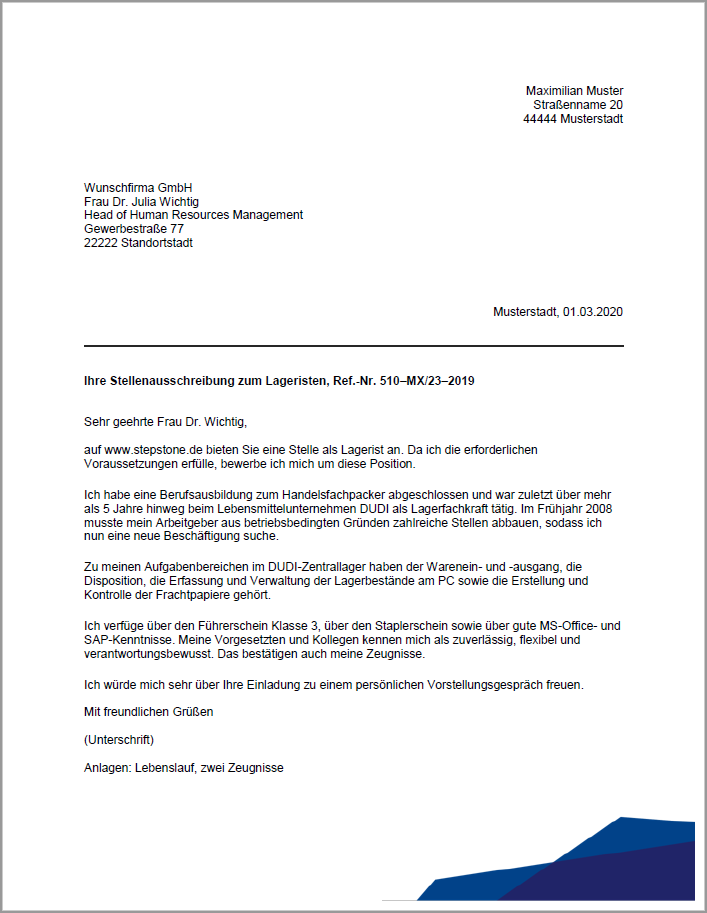 Maximilian Muster
Straßenname 20
44444 Musterstadt

Wunschfirma GmbH
Frau Dr. Julia Wichtig
Head of Human Resources Management
Gewerbestraße 77
22222 Standortstadt

Musterstadt, 01.03.2020

Ihre Stellenausschreibung zum Lageristen, Ref.-Nr. 510–MX/23–2019

Sehr geehrte Frau Dr. Wichtig,

auf www.stepstone.de bieten Sie eine Stelle als Lagerist an. Da ich die erforderlichen Voraussetzungen erfülle, bewerbe ich mich um diese Position.

Ich habe eine Berufsausbildung zum Handelsfachpacker abgeschlossen und war zuletzt über mehr als 5 Jahre hinweg beim Lebensmittelunternehmen DUDI als Lagerfachkraft tätig. Im Frühjahr 2008 musste mein Arbeitgeber aus betriebsbedingten Gründen zahlreiche Stellen abbauen, sodass ich nun eine neue Beschäftigung suche.

Zu meinen Aufgabenbereichen im DUDI-Zentrallager haben der Warenein- und -ausgang, die Disposition, die Erfassung und Verwaltung der Lagerbestände am PC sowie die Erstellung und Kontrolle der Frachtpapiere gehört.

Ich verfüge über den Führerschein Klasse 3, über den Staplerschein sowie über gute MS-Office- und SAP-Kenntnisse. Meine Vorgesetzten und Kollegen kennen mich als zuverlässig, flexibel und verantwortungsbewusst. Das bestätigen auch meine Zeugnisse.

Ich würde mich sehr über Ihre Einladung zu einem persönlichen Vorstellungsgespräch freuen.

Mit freundlichen Grüßen

(Unterschrift)

Anlagen: Lebenslauf, zwei Zeugnisse